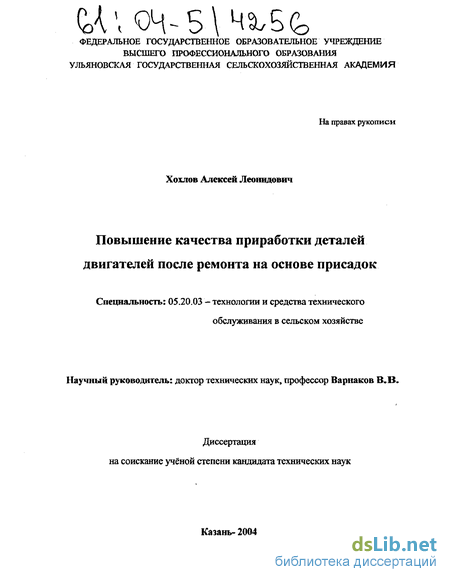 61:04-5/4256

ФЕДЕРАЛЬНОЕ ГОСУДАРСТВЕННОЕ ОБРАЗОВАТЕЛЬНОЕ УЧРЕЖДЕНИЕ ВЫСШЕГО ПРОФЕССИОНАЛЬНОГО ОБРАЗОВАНИЯ УЛЬЯНОВСКАЯ ГОСУДАРСТВЕННАЯ СЕЛЬСКОХОЗЯЙСТВЕННАЯ АКАДЕМИЯ

На правах рукописи

Хохлов Алексей Леонидович

Повышение качества приработки деталей двигателей после ремонта на основе присадок

Специальность: 05.20.03 – технологии и средства технического обслуживания в сельском хозяйстве

Научный руководитель: доктор технических наук, профессор Варнаков В.В.

Диссертация

на соискание учёной степени кандидата технических наук

Казань- 2004

dsLib.net
библиотека диссертаций